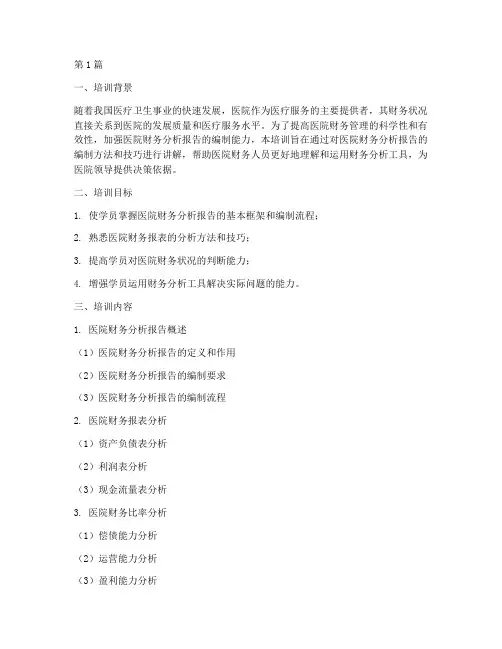 第1篇

一、培训背景

随着我国医疗卫生事业的快速发展，医院作为医疗服务的主要提供者，其财务状况直接关系到医院的发展质量和医疗服务水平。为了提高医院财务管理的科学性和有效性，加强医院财务分析报告的编制能力，本培训旨在通过对医院财务分析报告的编制方法和技巧进行讲解，帮助医院财务人员更好地理解和运用财务分析工具，为医院领导提供决策依据。

二、培训目标

1. 使学员掌握医院财务分析报告的基本框架和编制流程；

2. 熟悉医院财务报表的分析方法和技巧；

3. 提高学员对医院财务状况的判断能力；

4. 增强学员运用财务分析工具解决实际问题的能力。

三、培训内容

1. 医院财务分析报告概述

（1）医院财务分析报告的定义和作用

（2）医院财务分析报告的编制要求

（3）医院财务分析报告的编制流程

2. 医院财务报表分析

（1）资产负债表分析

（2）利润表分析

（3）现金流量表分析

3. 医院财务比率分析

（1）偿债能力分析

（2）运营能力分析

（3）盈利能力分析